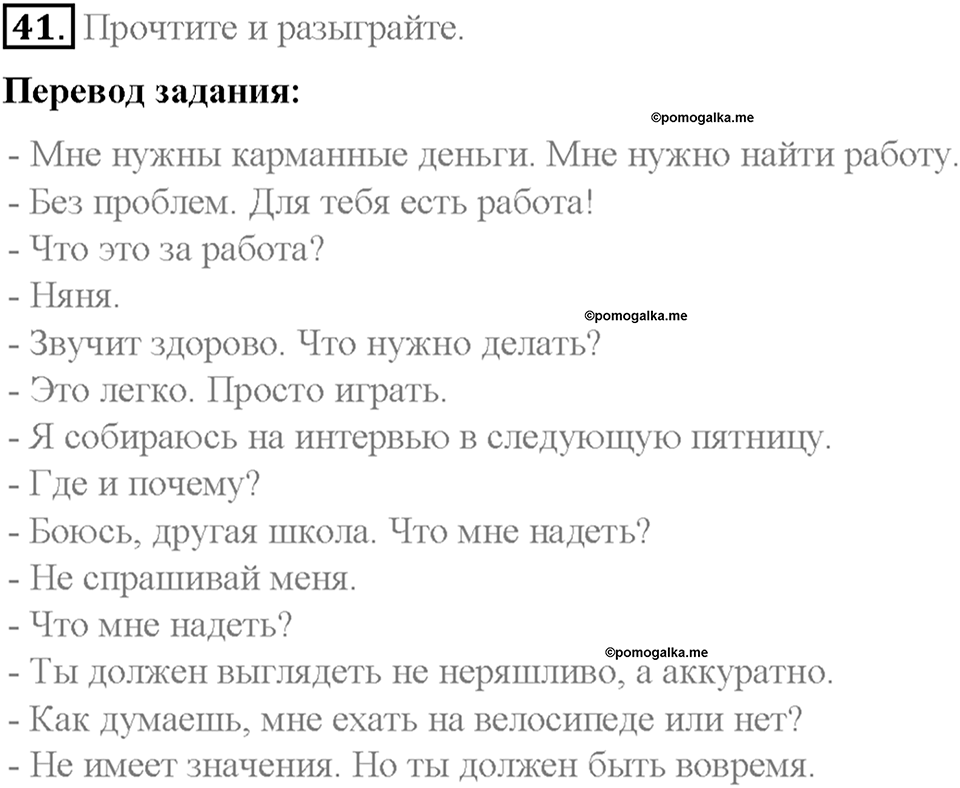 41. Прочтите и разыграйте.

Перевод задания:

©pomogalka.me

- Мне нужны карманные деньги. Мне нужно найти работу.
- Без проблем. Для тебя есть работа!
- Что это за работа?
- Няня.

©pomogalka.me

- Звучит здорово. Что нужно делать?
- Это легко. Просто играть.
- Я собираюсь на интервью в следующую пятницу.
- Где и почему?
- Боюсь, другая школа. Что мне надеть?
- Не спрашивай меня.
- Что мне надеть?

©pomogalka.me

- Ты должен выглядеть не неряшливо, а аккуратно.
- Как думаешь, мне ехать на велосипеде или нет?
- Не имеет значения. Но ты должен быть вовремя.